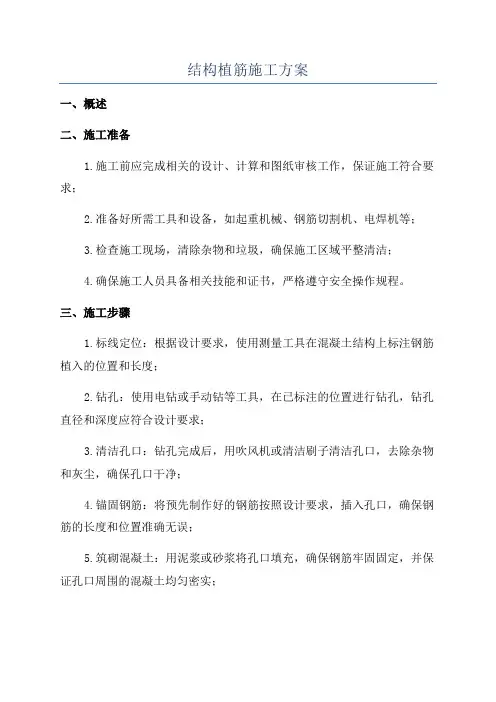 结构植筋施工方案

一、概述

二、施工准备

1.施工前应完成相关的设计、计算和图纸审核工作，保证施工符合要求；

2.准备好所需工具和设备，如起重机械、钢筋切割机、电焊机等；

3.检查施工现场，清除杂物和垃圾，确保施工区域平整清洁；

4.确保施工人员具备相关技能和证书，严格遵守安全操作规程。

三、施工步骤

1.标线定位：根据设计要求，使用测量工具在混凝土结构上标注钢筋植入的位置和长度；

2.钻孔：使用电钻或手动钻等工具，在已标注的位置进行钻孔，钻孔直径和深度应符合设计要求；

3.清洁孔口：钻孔完成后，用吹风机或清洁刷子清洁孔口，去除杂物和灰尘，确保孔口干净；

4.锚固钢筋：将预先制作好的钢筋按照设计要求，插入孔口，确保钢筋的长度和位置准确无误；

5.筑砌混凝土：用泥浆或砂浆将孔口填充，确保钢筋牢固固定，并保证孔口周围的混凝土均匀密实；